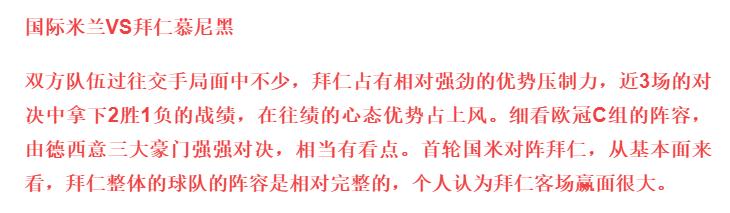 国际米兰VS拜仁慕尼黑

双方队伍过往交手局面中不少，拜仁占有相对强劲的优势压制力，近3场的对决中拿下2胜1负的战绩，在往绩的心态优势占上风。细看欧冠C组的阵容，由德西意三大豪门强强对决，相当有看点。首轮国米对阵拜仁，从基本面来看，拜仁整体的球队的阵容是相对完整的，个人认为拜仁客场赢面很大。